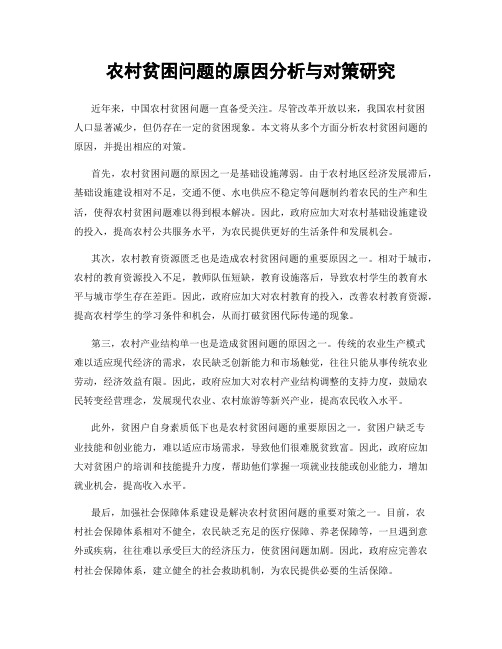 农村贫困问题的原因分析与对策研究

近年来，中国农村贫困问题一直备受关注。尽管改革开放以来，我国农村贫困人口显著减少，但仍存在一定的贫困现象。本文将从多个方面分析农村贫困问题的原因，并提出相应的对策。

首先，农村贫困问题的原因之一是基础设施薄弱。由于农村地区经济发展滞后，基础设施建设相对不足，交通不便、水电供应不稳定等问题制约着农民的生产和生活，使得农村贫困问题难以得到根本解决。因此，政府应加大对农村基础设施建设的投入，提高农村公共服务水平，为农民提供更好的生活条件和发展机会。

其次，农村教育资源匮乏也是造成农村贫困问题的重要原因之一。相对于城市，农村的教育资源投入不足，教师队伍短缺，教育设施落后，导致农村学生的教育水平与城市学生存在差距。因此，政府应加大对农村教育的投入，改善农村教育资源，提高农村学生的学习条件和机会，从而打破贫困代际传递的现象。

第三，农村产业结构单一也是造成贫困问题的原因之一。传统的农业生产模式难以适应现代经济的需求，农民缺乏创新能力和市场触觉，往往只能从事传统农业劳动，经济效益有限。因此，政府应加大对农村产业结构调整的支持力度，鼓励农民转变经营理念，发展现代农业、农村旅游等新兴产业，提高农民收入水平。

此外，贫困户自身素质低下也是农村贫困问题的重要原因之一。贫困户缺乏专业技能和创业能力，难以适应市场需求，导致他们很难脱贫致富。因此，政府应加大对贫困户的培训和技能提升力度，帮助他们掌握一项就业技能或创业能力，增加就业机会，提高收入水平。

最后，加强社会保障体系建设是解决农村贫困问题的重要对策之一。目前，农村社会保障体系相对不健全，农民缺乏充足的医疗保障、养老保障等，一旦遇到意外或疾病，往往难以承受巨大的经济压力，使贫困问题加剧。因此，政府应完善农村社会保障体系，建立健全的社会救助机制，为农民提供必要的生活保障。